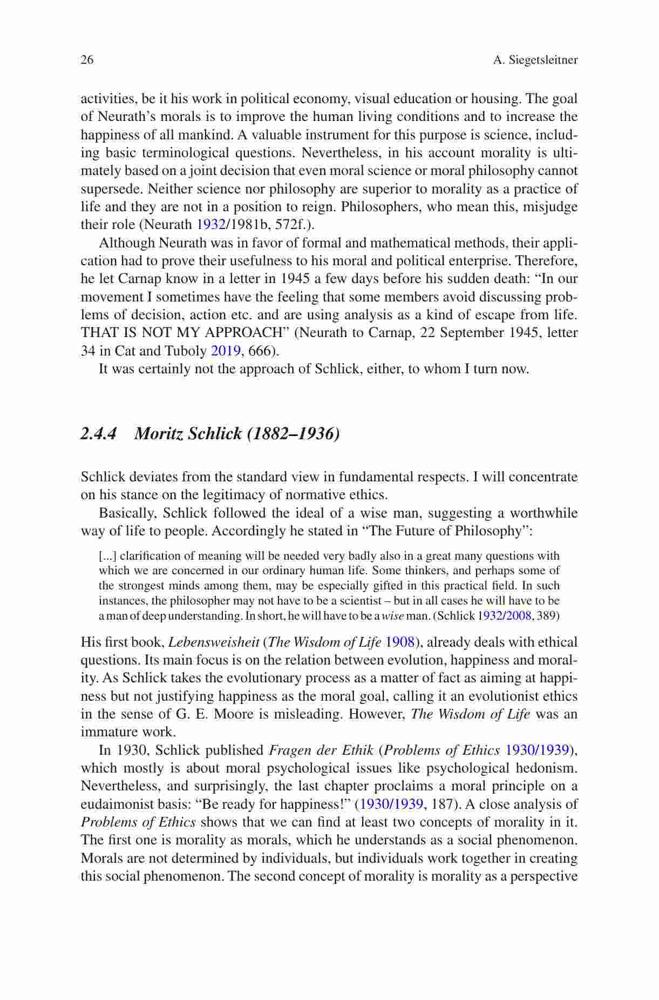 26 A. Siegetsleitner

activities, be it his work in political economy, visual education or housing. The goal of Neurath's morals is to improve the human living conditions and to increase the happiness of all mankind. A valuable instrument for this purpose is science, including basic terminological questions. Nevertheless, in his account morality is ultimately based on a joint decision that even moral science or moral philosophy cannot supersede. Neither science nor philosophy are superior to morality as a practice of life and they are not in a position to reign. Philosophers, who mean this, misjudge their role (Neurath 1932/1981b, 572f.).

Although Neurath was in favor of formal and mathematical methods, their application had to prove their usefulness to his moral and political enterprise. Therefore, he let Carnap know in a letter in 1945 a few days before his sudden death: "In our movement I sometimes have the feeling that some members avoid discussing problems of decision, action etc. and are using analysis as a kind of escape from life. THAT IS NOT MY APPROACH" (Neurath to Carnap, 22 September 1945, letter 34 in Cat and Tuboly 2019, 666).

It was certainly not the approach of Schlick, either, to whom I turn now.

2.4.4 Moritz Schlick (1882–1936)

Schlick deviates from the standard view in fundamental respects. I will concentrate on his stance on the legitimacy of normative ethics.

Basically, Schlick followed the ideal of a wise man, suggesting a worthwhile way of life to people. Accordingly he stated in "The Future of Philosophy":

[...] clarification of meaning will be needed very badly also in a great many questions with which we are concerned in our ordinary human life. Some thinkers, and perhaps some of the strongest minds among them, may be especially gifted in this practical field. In such instances, the philosopher may not have to be a scientist – but in all cases he will have to be a man of deep understanding. In short, he will have to be a wise man. (Schlick 1932/2008, 389)

His first book, Lebensweisheit (The Wisdom of Life 1908), already deals with ethical questions. Its main focus is on the relation between evolution, happiness and morality. As Schlick takes the evolutionary process as a matter of fact as aiming at happiness but not justifying happiness as the moral goal, calling it an evolutionist ethics in the sense of G. E. Moore is misleading. However, The Wisdom of Life was an immature work.

In 1930, Schlick published Fragen der Ethik (Problems of Ethics 1930/1939), which mostly is about moral psychological issues like psychological hedonism. Nevertheless, and surprisingly, the last chapter proclaims a moral principle on a eudaimonist basis: "Be ready for happiness!" (1930/1939, 187). A close analysis of Problems of Ethics shows that we can find at least two concepts of morality in it. The first one is morality as morals, which he understands as a social phenomenon. Morals are not determined by individuals, but individuals work together in creating this social phenomenon. The second concept of morality is morality as a perspective